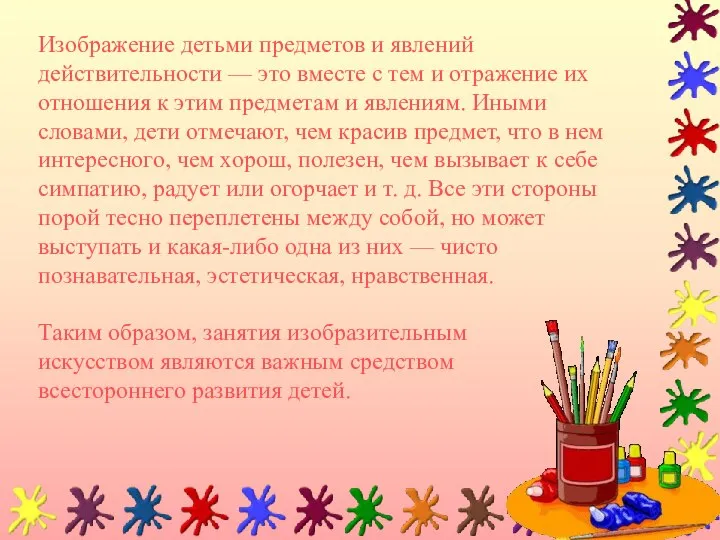 Изображение детьми предметов и явлений действительности — это вместе с тем и отражение их отношения к этим предметам и явлениям. Иными словами, дети отмечают, чем красив предмет, что в нем интересного, чем хорош, полезен, чем вызывает к себе симпатию, радует или огорчает и т. д. Все эти стороны порой тесно переплетены между собой, но может выступать и какая-либо одна из них — чисто познавательная, эстетическая, нравственная.

Таким образом, занятия изобразительным искусством являются важным средством всестороннего развития детей.